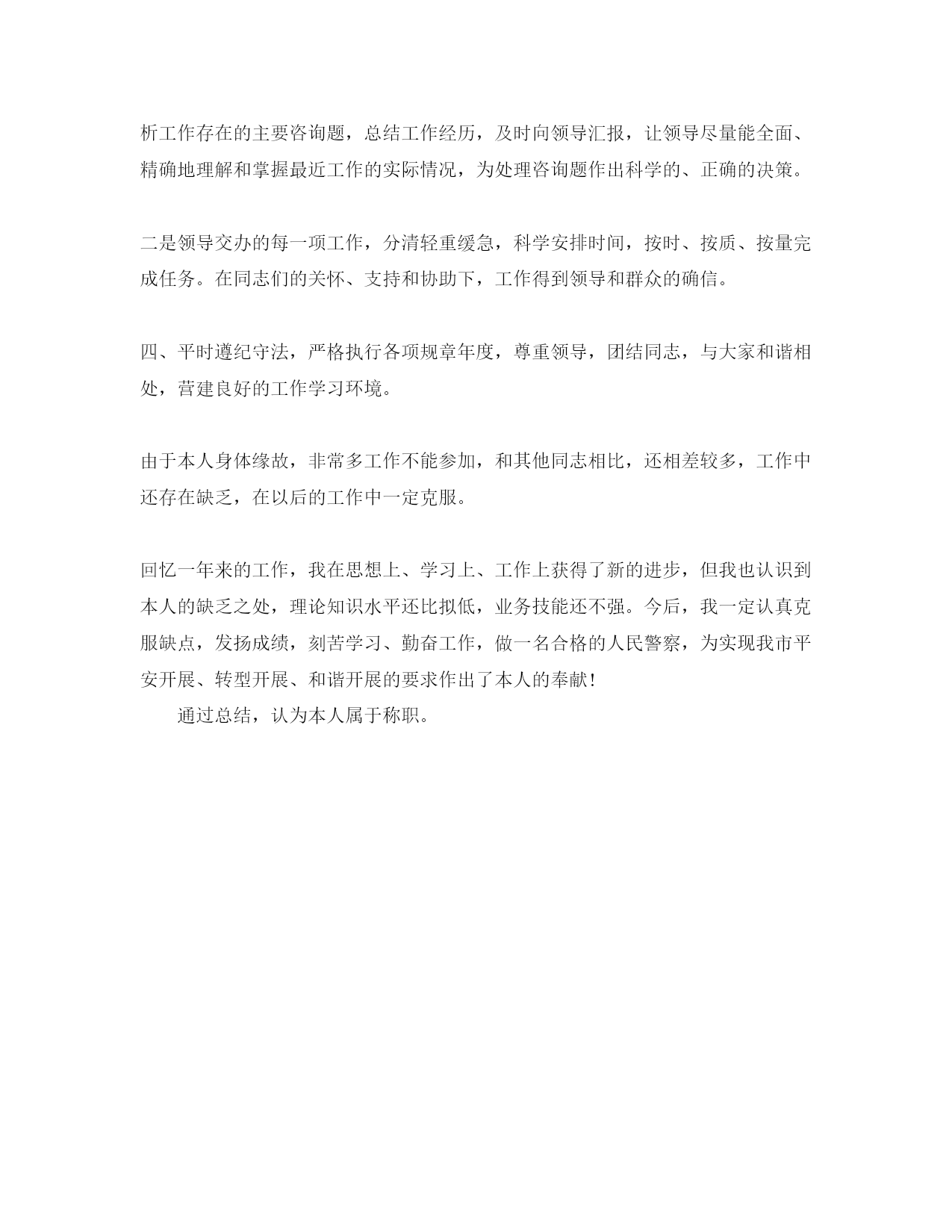 析工作存在的主要咨询题，总结工作经历，及时向领导汇报，让领导尽量能全面、精确地理解和掌握最近工作的实际情况，为处理咨询题作出科学的、正确的决策。

二是领导交办的每一项工作，分清轻重缓急，科学安排时间，按时、按质、按量完成任务。在同志们的关怀、支持和协助下，工作得到领导和群众的确信。

四、平时遵纪守法，严格执行各项规章年度，尊重领导，团结同志，与大家和谐相处，营建良好的工作学习环境。

由于本人身体缘故，非常多工作不能参加，和其他同志相比，还相差较多，工作中还存在缺乏，在以后的工作中一定克服。

回忆一年来的工作，我在思想上、学习上、工作上获得了新的进步，但我也认识到本人的缺乏之处，理论知识水平还比拟低，业务技能还不强。今后，我一定认真克服缺点，发扬成绩，刻苦学习、勤奋工作，做一名合格的人民警察，为实现我市平安开展、转型开展、和谐开展的要求作出了本人的奉献！
通过总结，认为本人属于称职。